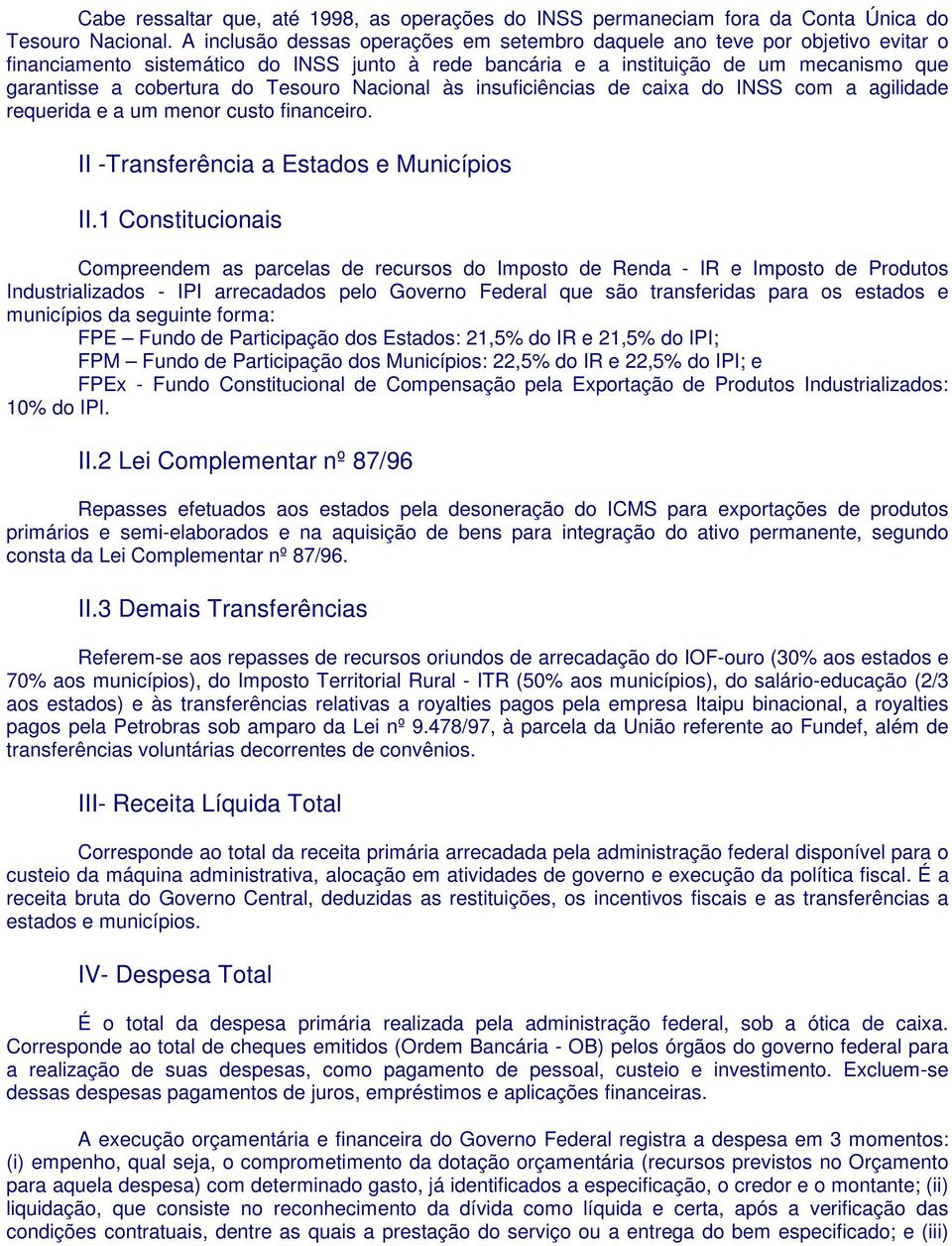 Cabe ressaltar que, até 1998, as operações do INSS permaneciam fora da Conta Única do Tesouro Nacional. A inclusão dessas operações em setembro daquele ano teve por objetivo evitar o financiamento sistemático do INSS junto à rede bancária e a instituição de um mecanismo que garantisse a cobertura do Tesouro Nacional às insuficiências de caixa do INSS com a agilidade requerida e a um menor custo financeiro.

II -Transferência a Estados e Municípios

II.1 Constitucionais

Compreendem as parcelas de recursos do Imposto de Renda - IR e Imposto de Produtos Industrializados - IPI arrecadados pelo Governo Federal que são transferidas para os estados e municípios da seguinte forma:
FPE – Fundo de Participação dos Estados: 21,5% do IR e 21,5% do IPI;
FPM – Fundo de Participação dos Municípios: 22,5% do IR e 22,5% do IPI; e
FPEx - Fundo Constitucional de Compensação pela Exportação de Produtos Industrializados: 10% do IPI.

II.2 Lei Complementar nº 87/96

Repasses efetuados aos estados pela desoneração do ICMS para exportações de produtos primários e semi-elaborados e na aquisição de bens para integração do ativo permanente, segundo consta da Lei Complementar nº 87/96.

II.3 Demais Transferências

Referem-se aos repasses de recursos oriundos de arrecadação do IOF-ouro (30% aos estados e 70% aos municípios), do Imposto Territorial Rural - ITR (50% aos municípios), do salário-educação (2/3 aos estados) e às transferências relativas a royalties pagos pela empresa Itaipu binacional, a royalties pagos pela Petrobras sob amparo da Lei nº 9.478/97, à parcela da União referente ao Fundef, além de transferências voluntárias decorrentes de convênios.

III- Receita Líquida Total

Corresponde ao total da receita primária arrecadada pela administração federal disponível para o custeio da máquina administrativa, alocação em atividades de governo e execução da política fiscal. É a receita bruta do Governo Central, deduzidas as restituições, os incentivos fiscais e as transferências a estados e municípios.

IV- Despesa Total

É o total da despesa primária realizada pela administração federal, sob a ótica de caixa. Corresponde ao total de cheques emitidos (Ordem Bancária - OB) pelos órgãos do governo federal para a realização de suas despesas, como pagamento de pessoal, custeio e investimento. Excluem-se dessas despesas pagamentos de juros, empréstimos e aplicações financeiras.

A execução orçamentária e financeira do Governo Federal registra a despesa em 3 momentos: (i) empenho, qual seja, o comprometimento da dotação orçamentária (recursos previstos no Orçamento para aquela despesa) com determinado gasto, já identificados a especificação, o credor e o montante; (ii) liquidação, que consiste no reconhecimento da dívida como líquida e certa, após a verificação das condições contratuais, dentre as quais a prestação do serviço ou a entrega do bem especificado; e (iii)